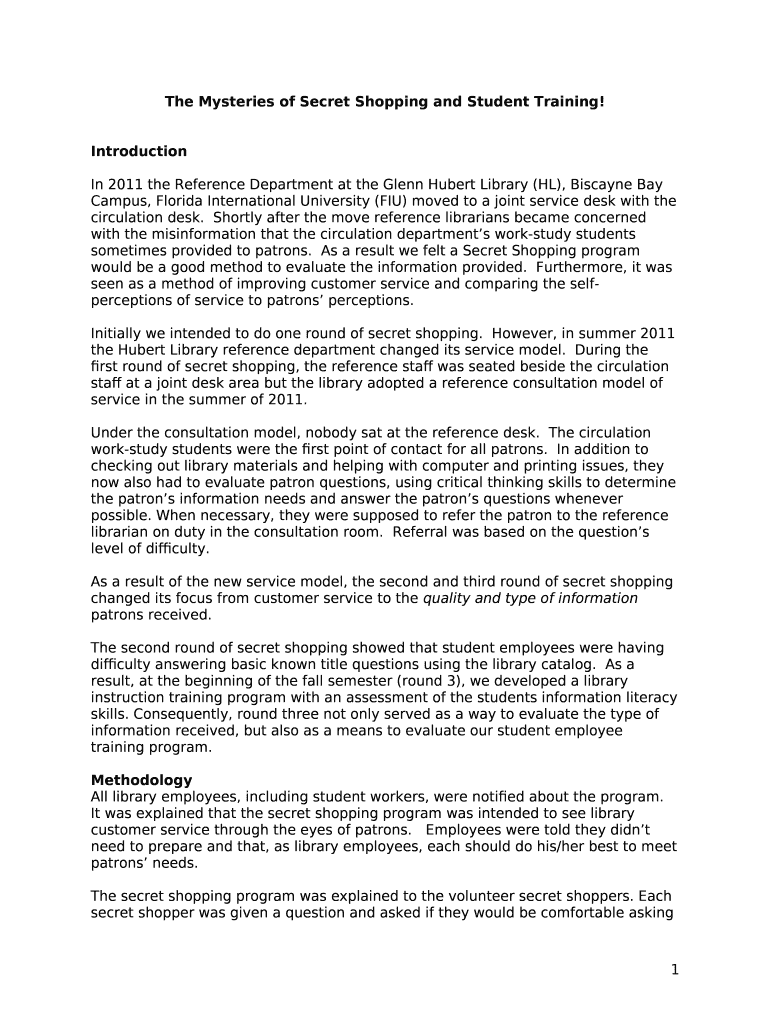 The Mysteries of Secret Shopping and Student Training!

Introduction

In 2011 the Reference Department at the Glenn Hubert Library (HL), Biscayne Bay Campus, Florida International University (FIU) moved to a joint service desk with the circulation desk. Shortly after the move reference librarians became concerned with the misinformation that the circulation department's work-study students sometimes provided to patrons. As a result we felt a Secret Shopping program would be a good method to evaluate the information provided. Furthermore, it was seen as a method of improving customer service and comparing the self-perceptions of service to patrons' perceptions.

Initially we intended to do one round of secret shopping. However, in summer 2011 the Hubert Library reference department changed its service model. During the first round of secret shopping, the reference staff was seated beside the circulation staff at a joint desk area but the library adopted a reference consultation model of service in the summer of 2011.

Under the consultation model, nobody sat at the reference desk. The circulation work-study students were the first point of contact for all patrons. In addition to checking out library materials and helping with computer and printing issues, they now also had to evaluate patron questions, using critical thinking skills to determine the patron's information needs and answer the patron's questions whenever possible. When necessary, they were supposed to refer the patron to the reference librarian on duty in the consultation room. Referral was based on the question's level of difficulty.

As a result of the new service model, the second and third round of secret shopping changed its focus from customer service to the quality and type of information patrons received.

The second round of secret shopping showed that student employees were having difficulty answering basic known title questions using the library catalog. As a result, at the beginning of the fall semester (round 3), we developed a library instruction training program with an assessment of the students information literacy skills. Consequently, round three not only served as a way to evaluate the type of information received, but also as a means to evaluate our student employee training program.

Methodology
All library employees, including student workers, were notified about the program. It was explained that the secret shopping program was intended to see library customer service through the eyes of patrons. Employees were told they didn't need to prepare and that, as library employees, each should do his/her best to meet patrons' needs.

The secret shopping program was explained to the volunteer secret shoppers. Each secret shopper was given a question and asked if they would be comfortable asking

1